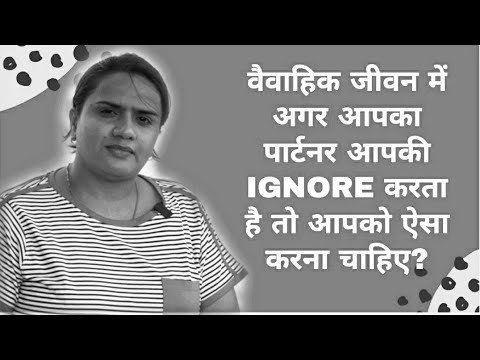 वैवाहिक जीवन में अगर आपका पार्टनर आपकी IGNORE करता है तो आपको ऐसा करना चाहिए?